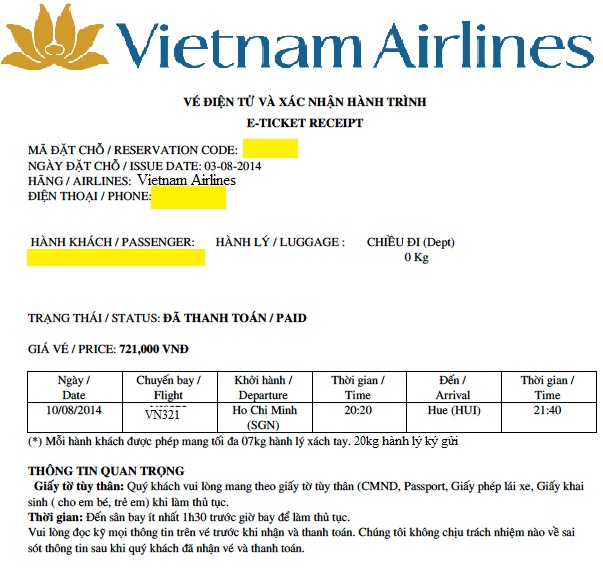 Vietnam Airlines

VÉ ĐIỆN TỬ VÀ XÁC NHẬN HÀNH TRÌNH
E-TICKET RECEIPT

MÃ ĐẶT CHỖ / RESERVATION CODE:
NGÀY ĐẶT CHỖ / ISSUE DATE: 03-08-2014
HÃNG / AIRLINES: Vietnam Airlines
ĐIỆN THOẠI / PHONE:

HÀNH KHÁCH / PASSENGER: HÀNH LÝ / LUGGAGE : CHIỀU ĐI (Dept) 0 Kg

TRẠNG THÁI / STATUS: ĐÃ THANH TOÁN / PAID

GIÁ VÉ / PRICE: 721,000 VNĐ

| Ngày / Date | Chuyến bay / Flight | Khởi hành / Departure | Thời gian / Time | Đến / Arrival | Thời gian / Time |
|---|---|---|---|---|---|
| 10/08/2014 | VN321 | Ho Chi Minh (SGN) | 20:20 | Hue (HUI) | 21:40 |

(*) Mỗi hành khách được phép mang tối đa 07kg hành lý xách tay. 20kg hành lý ký gửi

THÔNG TIN QUAN TRỌNG
Giấy tờ tùy thân: Quý khách vui lòng mang theo giấy tờ tùy thân (CMND, Passport, Giấy phép lái xe, Giấy khai sinh ( cho em bé, trẻ em) khi làm thủ tục.
Thời gian: Đến sân bay ít nhất 1h30 trước giờ bay để làm thủ tục.
Vui lòng đọc kỹ mọi thông tin trên vé trước khi nhận và thanh toán. Chúng tôi không chịu trách nhiệm nào về sai sót thông tin sau khi quý khách đã nhận vé và thanh toán.